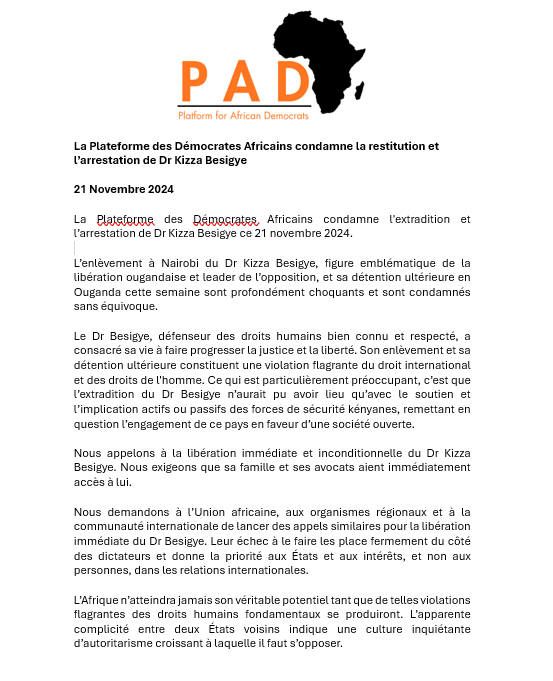 PAD
Platform for African Democrats

La Plateforme des Démocrates Africains condamne la restitution et l'arrestation de Dr Kizza Besigye

21 Novembre 2024

La Plateforme des Démocrates Africains condamne l'extradition et l'arrestation de Dr Kizza Besigye ce 21 novembre 2024.

L'enlèvement à Nairobi du Dr Kizza Besigye, figure emblématique de la libération ougandaise et leader de l'opposition, et sa détention ultérieure en Ouganda cette semaine sont profondément choquants et sont condamnés sans équivoque.

Le Dr Besigye, défenseur des droits humains bien connu et respecté, a consacré sa vie à faire progresser la justice et la liberté. Son enlèvement et sa détention ultérieure constituent une violation flagrante du droit international et des droits de l'homme. Ce qui est particulièrement préoccupant, c'est que l'extradition du Dr Besigye n'aurait pu avoir lieu qu'avec le soutien et l'implication actifs ou passifs des forces de sécurité kényanes, remettant en question l'engagement de ce pays en faveur d'une société ouverte.

Nous appelons à la libération immédiate et inconditionnelle du Dr Kizza Besigye. Nous exigeons que sa famille et ses avocats aient immédiatement accès à lui.

Nous demandons à l'Union africaine, aux organismes régionaux et à la communauté internationale de lancer des appels similaires pour la libération immédiate du Dr Besigye. Leur échec à le faire les place fermement du côté des dictateurs et donne la priorité aux États et aux intérêts, et non aux personnes, dans les relations internationales.

L'Afrique n'atteindra jamais son véritable potentiel tant que de telles violations flagrantes des droits humains fondamentaux se produiront. L'apparente complicité entre deux États voisins indique une culture inquiétante d'autoritarisme croissant à laquelle il faut s'opposer.